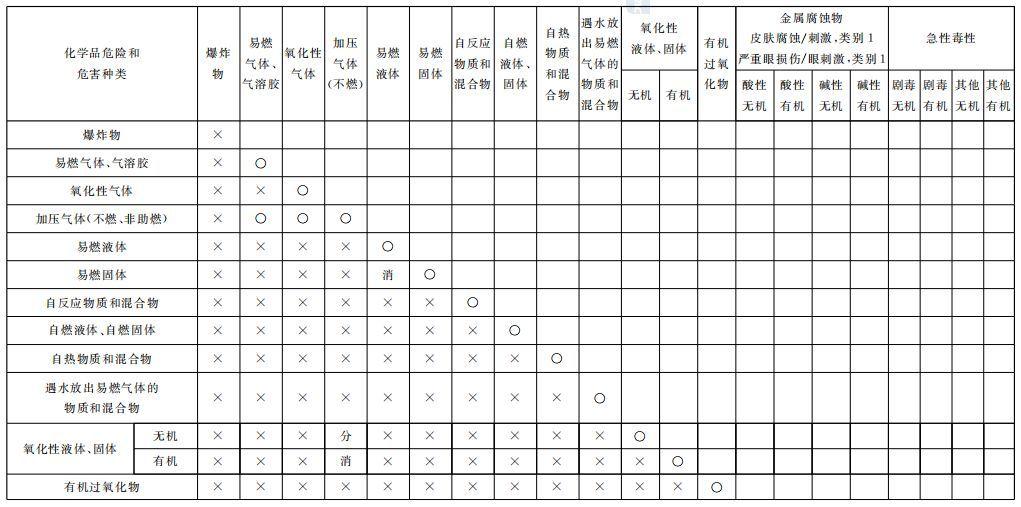 | 化学品危险和危害种类 | | 爆炸物 | 易燃气体、气溶胶 | 氧化性气体 | 加压气体（不燃） | 易燃液体 | 易燃固体 | 自反应物质和混合物 | 自燃液体、固体 | 自热物质和混合物 | 遇水放出易燃气体的物质和混合物 | 氧化性液体、固体 无机 | 氧化性液体、固体 有机 | 有机过氧化物 | 金属腐蚀物 皮肤腐蚀/刺激，类别1 严重眼损伤/眼刺激，类别1 酸性无机 | 酸性有机 | 碱性无机 | 碱性有机 | 急性毒性 剧毒无机 | 剧毒有机 | 其他无机 | 其他有机 |
|---|---|---|---|---|---|---|---|---|---|---|---|---|---|---|---|---|---|---|---|---|---|---|
| 爆炸物 | | × | | | | | | | | | | | | | | | | | | | | |
| 易燃气体、气溶胶 | | × | ○ | | | | | | | | | | | | | | | | | | | |
| 氧化性气体 | | × | × | ○ | | | | | | | | | | | | | | | | | | |
| 加压气体（不燃、非助燃） | | × | ○ | ○ | ○ | | | | | | | | | | | | | | | | | |
| 易燃液体 | | × | × | × | × | ○ | | | | | | | | | | | | | | | | |
| 易燃固体 | | × | × | × | × | 消 | ○ | | | | | | | | | | | | | | | |
| 自反应物质和混合物 | | × | × | × | × | × | × | ○ | | | | | | | | | | | | | | |
| 自燃液体、自燃固体 | | × | × | × | × | × | × | × | ○ | | | | | | | | | | | | | |
| 自热物质和混合物 | | × | × | × | × | × | × | × | × | ○ | | | | | | | | | | | | |
| 遇水放出易燃气体的物质和混合物 | | × | × | × | × | × | × | × | × | × | ○ | | | | | | | | | | | |
| 氧化性液体、固体 | 无机 | × | × | × | 分 | × | × | × | × | × | × | ○ | | | | | | | | | | |
| 氧化性液体、固体 | 有机 | × | × | × | 消 | × | × | × | × | × | × | × | ○ | | | | | | | | | |
| 有机过氧化物 | | × | × | × | × | × | × | × | × | × | × | × | × | ○ | | | | | | | | |